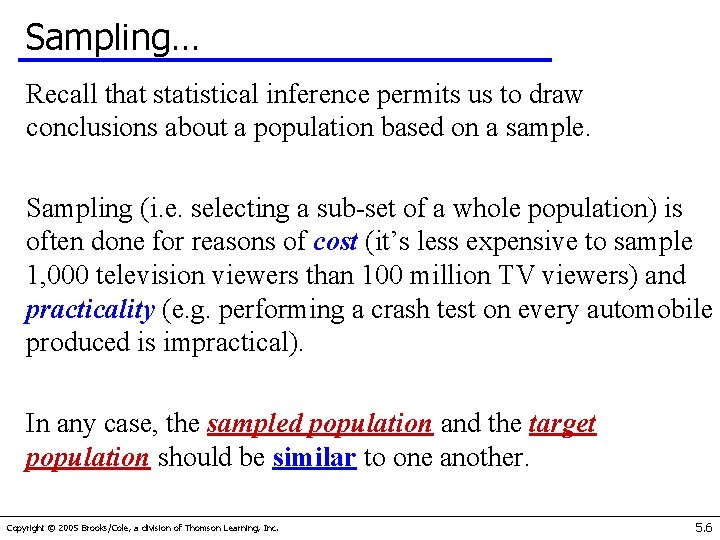 Sampling…

Recall that statistical inference permits us to draw conclusions about a population based on a sample.

Sampling (i.e. selecting a sub-set of a whole population) is often done for reasons of cost (it's less expensive to sample 1,000 television viewers than 100 million TV viewers) and practicality (e.g. performing a crash test on every automobile produced is impractical).

In any case, the sampled population and the target population should be similar to one another.

Copyright © 2005 Brooks/Cole, a division of Thomson Learning, Inc.

5.6